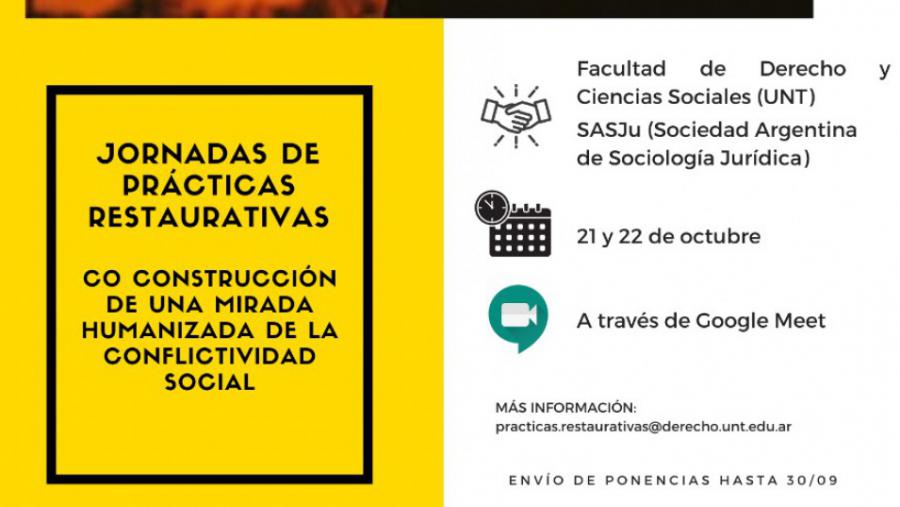 JORNADAS DE PRÁCTICAS RESTAURATIVAS

CO CONSTRUCCIÓN DE UNA MIRADA HUMANIZADA DE LA CONFLICTIVIDAD SOCIAL

Facultad de Derecho y Ciencias Sociales (UNT)

SASJu (Sociedad Argentina de Sociología Jurídica)

21 y 22 de octubre

A través de Google Meet

MÁS INFORMACIÓN:
practicas.restaurativas@derecho.unt.edu.ar

ENVÍO DE PONENCIAS HASTA 30/09